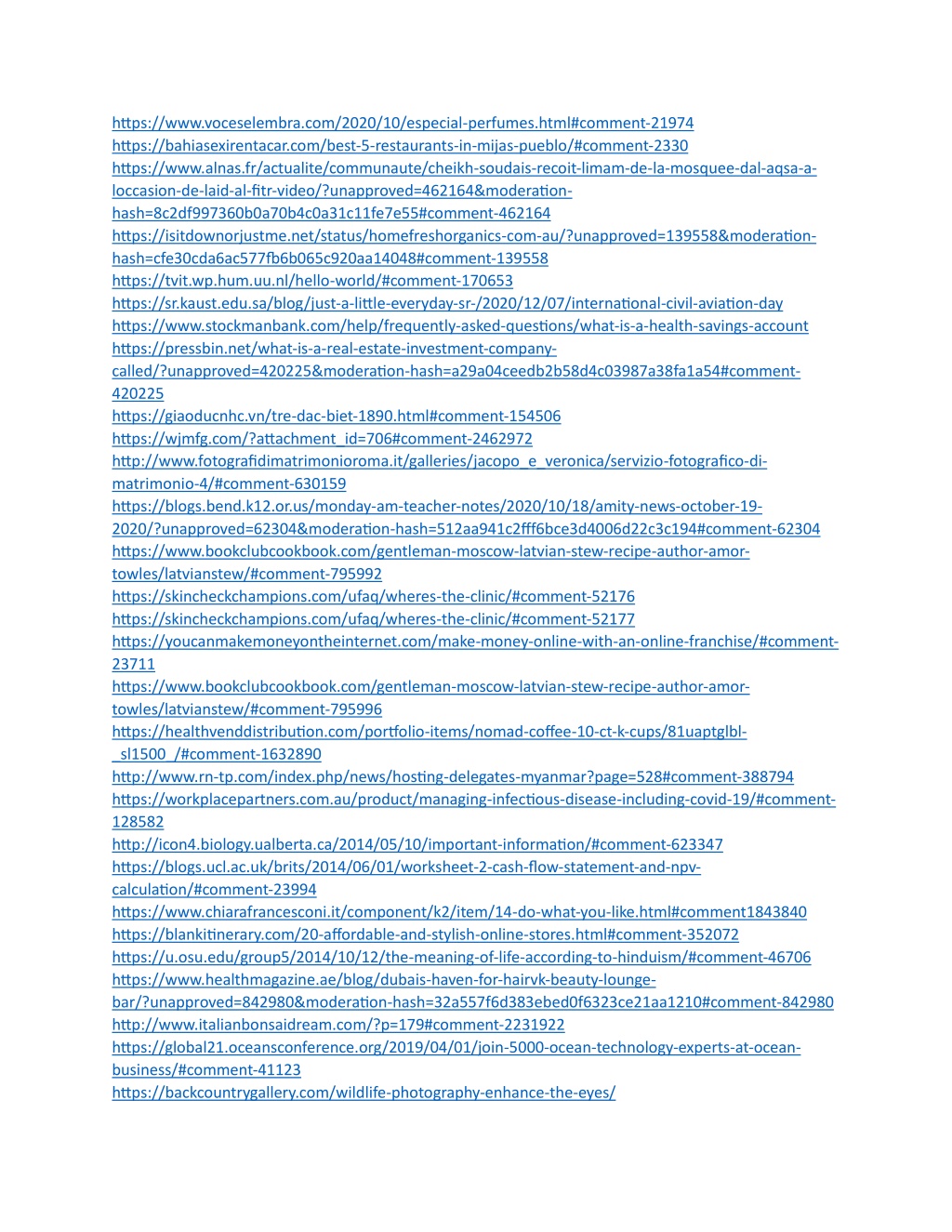 https://www.voceselembra.com/2020/10/especial-perfumes.html#comment-21974
https://bahiasexirentacar.com/best-5-restaurants-in-mijas-pueblo/#comment-2330
https://www.alnas.fr/actualite/communaute/cheikh-soudais-recoit-limam-de-la-mosquee-dal-aqsa-a-loccasion-de-laid-al-fitr-video/?unapproved=462164&moderation-hash=8c2df997360b0a70b4c0a31c11fe7e55#comment-462164
https://isitdownorjustme.net/status/homefreshorganics-com-au/?unapproved=139558&moderation-hash=cfe30cda6ac577fb6b065c920aa14048#comment-139558
https://tvit.wp.hum.uu.nl/hello-world/#comment-170653
https://sr.kaust.edu.sa/blog/just-a-little-everyday-sr-/2020/12/07/international-civil-aviation-day
https://www.stockmanbank.com/help/frequently-asked-questions/what-is-a-health-savings-account
https://pressbin.net/what-is-a-real-estate-investment-company-called/?unapproved=420225&moderation-hash=a29a04ceedb2b58d4c03987a38fa1a54#comment-420225
https://giaoducnhc.vn/tre-dac-biet-1890.html#comment-154506
https://wjmfg.com/?attachment_id=706#comment-2462972
http://www.fotografidimatrimonioroma.it/galleries/jacopo_e_veronica/servizio-fotografico-di-matrimonio-4/#comment-630159
https://blogs.bend.k12.or.us/monday-am-teacher-notes/2020/10/18/amity-news-october-19-2020/?unapproved=62304&moderation-hash=512aa941c2fff6bce3d4006d22c3c194#comment-62304
https://www.bookclubcookbook.com/gentleman-moscow-latvian-stew-recipe-author-amor-towles/latvianstew/#comment-795992
https://skincheckchampions.com/ufaq/wheres-the-clinic/#comment-52176
https://skincheckchampions.com/ufaq/wheres-the-clinic/#comment-52177
https://youcanmakemoneyontheinternet.com/make-money-online-with-an-online-franchise/#comment-23711
https://www.bookclubcookbook.com/gentleman-moscow-latvian-stew-recipe-author-amor-towles/latvianstew/#comment-795996
https://healthvenddistribution.com/portfolio-items/nomad-coffee-10-ct-k-cups/81uaptglbl-_sl1500_/#comment-1632890
http://www.rn-tp.com/index.php/news/hosting-delegates-myanmar?page=528#comment-388794
https://workplacepartners.com.au/product/managing-infectious-disease-including-covid-19/#comment-128582
http://icon4.biology.ualberta.ca/2014/05/10/important-information/#comment-623347
https://blogs.ucl.ac.uk/brits/2014/06/01/worksheet-2-cash-flow-statement-and-npv-calculation/#comment-23994
https://www.chiarafrancesconi.it/component/k2/item/14-do-what-you-like.html#comment1843840
https://blankitinerary.com/20-affordable-and-stylish-online-stores.html#comment-352072
https://u.osu.edu/group5/2014/10/12/the-meaning-of-life-according-to-hinduism/#comment-46706
https://www.healthmagazine.ae/blog/dubais-haven-for-hairvk-beauty-lounge-bar/?unapproved=842980&moderation-hash=32a557f6d383ebed0f6323ce21aa1210#comment-842980
http://www.italianbonsaidream.com/?p=179#comment-2231922
https://global21.oceansconference.org/2019/04/01/join-5000-ocean-technology-experts-at-ocean-business/#comment-41123
https://backcountrygallery.com/wildlife-photography-enhance-the-eyes/